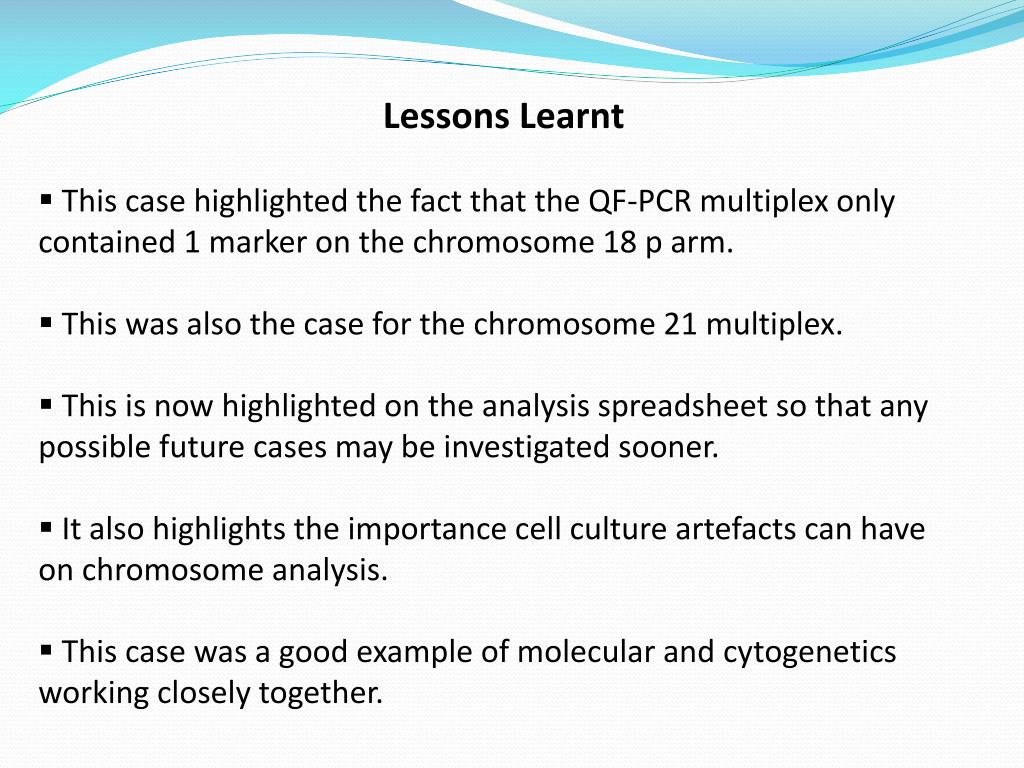 Lessons Learnt

▪ This case highlighted the fact that the QF-PCR multiplex only contained 1 marker on the chromosome 18 p arm.

▪ This was also the case for the chromosome 21 multiplex.

▪ This is now highlighted on the analysis spreadsheet so that any possible future cases may be investigated sooner.

▪ It also highlights the importance cell culture artefacts can have on chromosome analysis.

▪ This case was a good example of molecular and cytogenetics working closely together.